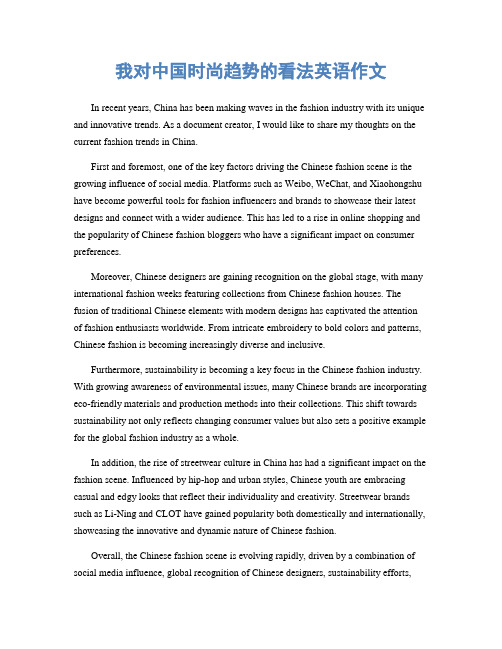 我对中国时尚趋势的看法英语作文

In recent years, China has been making waves in the fashion industry with its unique and innovative trends. As a document creator, I would like to share my thoughts on the current fashion trends in China.

First and foremost, one of the key factors driving the Chinese fashion scene is the growing influence of social media. Platforms such as Weibo, WeChat, and Xiaohongshu have become powerful tools for fashion influencers and brands to showcase their latest designs and connect with a wider audience. This has led to a rise in online shopping and the popularity of Chinese fashion bloggers who have a significant impact on consumer preferences.

Moreover, Chinese designers are gaining recognition on the global stage, with many international fashion weeks featuring collections from Chinese fashion houses. The fusion of traditional Chinese elements with modern designs has captivated the attention of fashion enthusiasts worldwide. From intricate embroidery to bold colors and patterns, Chinese fashion is becoming increasingly diverse and inclusive.

Furthermore, sustainability is becoming a key focus in the Chinese fashion industry. With growing awareness of environmental issues, many Chinese brands are incorporating eco-friendly materials and production methods into their collections. This shift towards sustainability not only reflects changing consumer values but also sets a positive example for the global fashion industry as a whole.

In addition, the rise of streetwear culture in China has had a significant impact on the fashion scene. Influenced by hip-hop and urban styles, Chinese youth are embracing casual and edgy looks that reflect their individuality and creativity. Streetwear brands such as Li-Ning and CLOT have gained popularity both domestically and internationally, showcasing the innovative and dynamic nature of Chinese fashion.

Overall, the Chinese fashion scene is evolving rapidly, driven by a combination of social media influence, global recognition of Chinese designers, sustainability efforts,